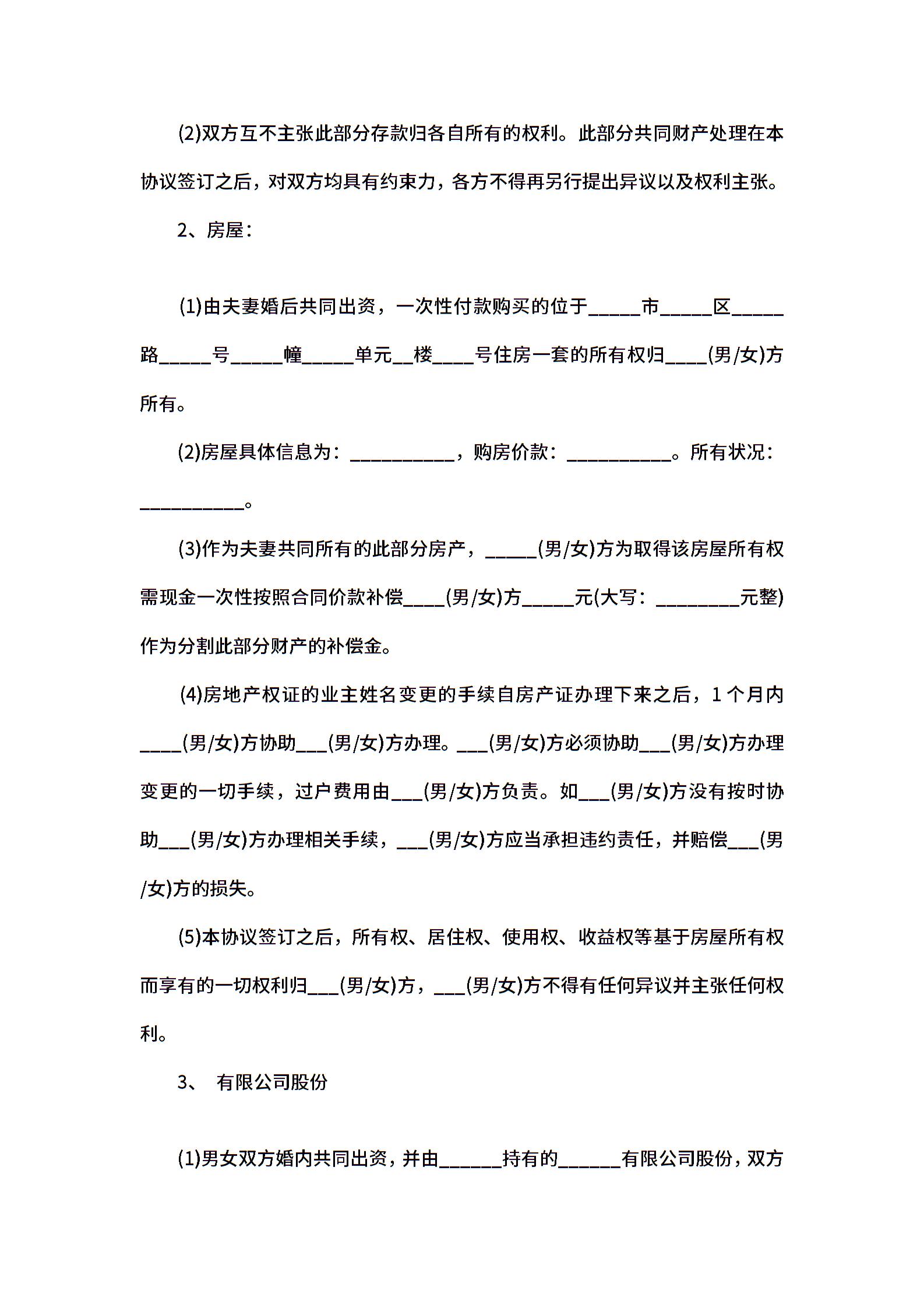 (2)双方互不主张此部分存款归各自所有的权利。此部分共同财产处理在本协议签订之后，对双方均具有约束力，各方不得再另行提出异议以及权利主张。

2、房屋：

(1)由夫妻婚后共同出资，一次性付款购买的位于_____市_____区_____路_____号_____幢_____单元__楼____号住房一套的所有权归____(男/女)方所有。

(2)房屋具体信息为：__________，购房价款：__________。所有状况：__________。

(3)作为夫妻共同所有的此部分房产，_____(男/女)方为取得该房屋所有权需现金一次性按照合同价款补偿____(男/女)方_____元(大写：________元整)作为分割此部分财产的补偿金。

(4)房地产权证的业主姓名变更的手续自房产证办理下来之后，1个月内____(男/女)方协助___(男/女)方办理。___(男/女)方必须协助___(男/女)方办理变更的一切手续，过户费用由___(男/女)方负责。如___(男/女)方没有按时协助___(男/女)方办理相关手续，___(男/女)方应当承担违约责任，并赔偿___(男/女)方的损失。

(5)本协议签订之后，所有权、居住权、使用权、收益权等基于房屋所有权而享有的一切权利归___(男/女)方，___(男/女)方不得有任何异议并主张任何权利。

3、 有限公司股份

(1)男女双方婚内共同出资，并由______持有的______有限公司股份，双方